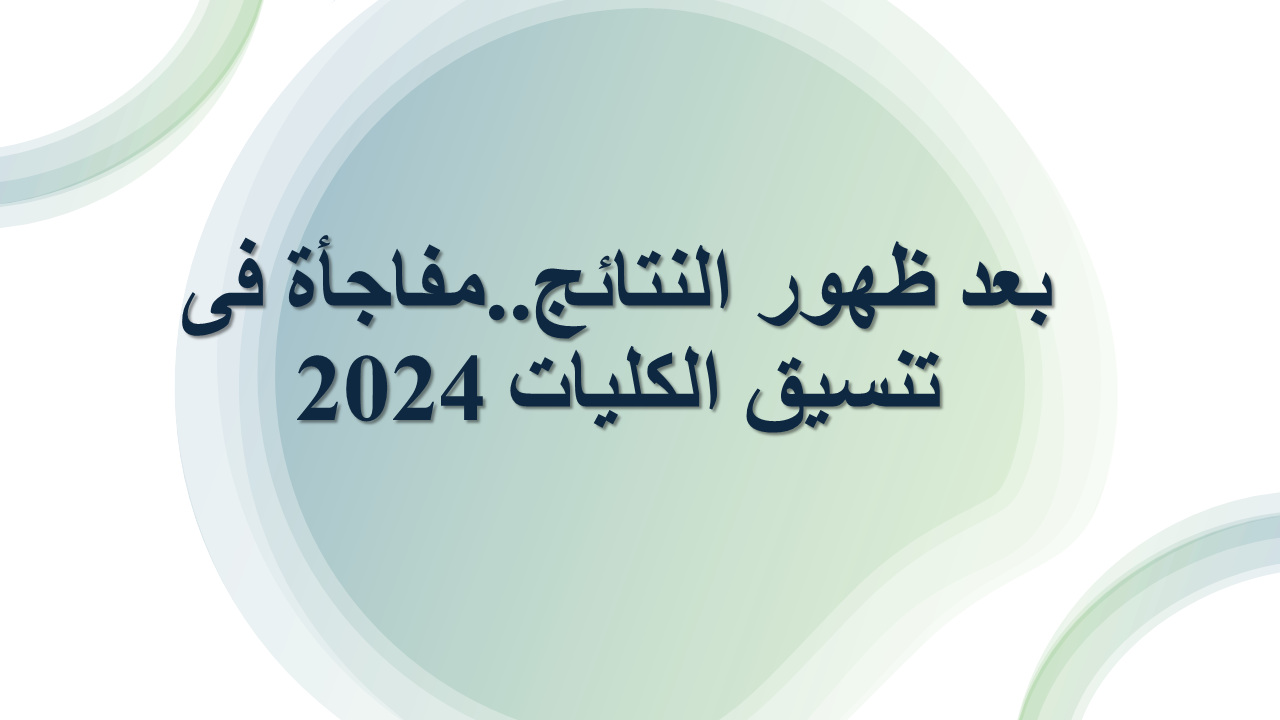 بعد ظهور النتائج..مفاجأة فى تنسيق الكليات 2024